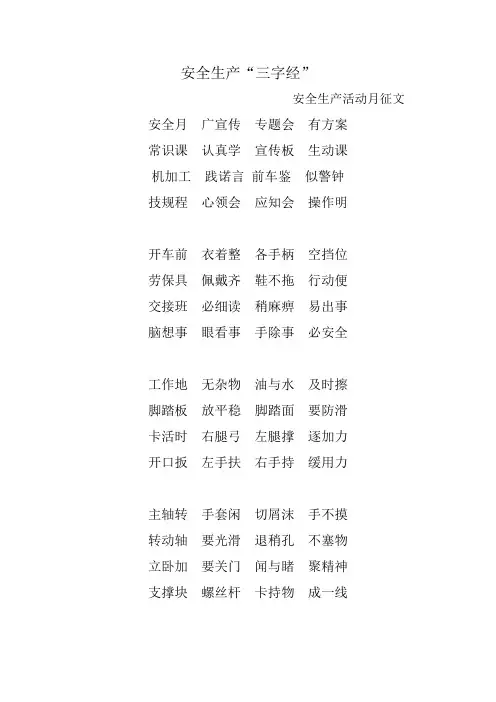 安全生产“三字经”

安全生产活动月征文

安全月　广宣传　专题会　有方案
常识课　认真学　宣传板　生动课
机加工　践诺言　前车鉴　似警钟
技规程　心领会　应知会　操作明

开车前　衣着整　各手柄　空挡位
劳保具　佩戴齐　鞋不拖　行动便
交接班　必细读　稍麻痹　易出事
脑想事　眼看事　手除事　必安全

工作地　无杂物　油与水　及时擦
脚踏板　放平稳　脚踏面　要防滑
卡活时　右腿弓　左腿撑　逐加力
开口扳　左手扶　右手持　缓用力

主轴转　手套闲　切屑沫　手不摸
转动轴　要光滑　退稍孔　不塞物
立卧加　要关门　闻与睹　聚精神
支撑块　螺丝杆　卡持物　成一线